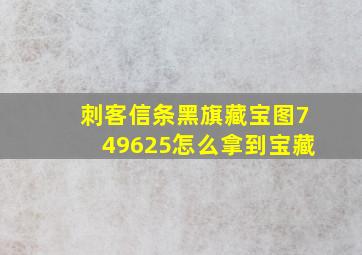 刺客信条黑旗藏宝图749625怎么拿到宝藏